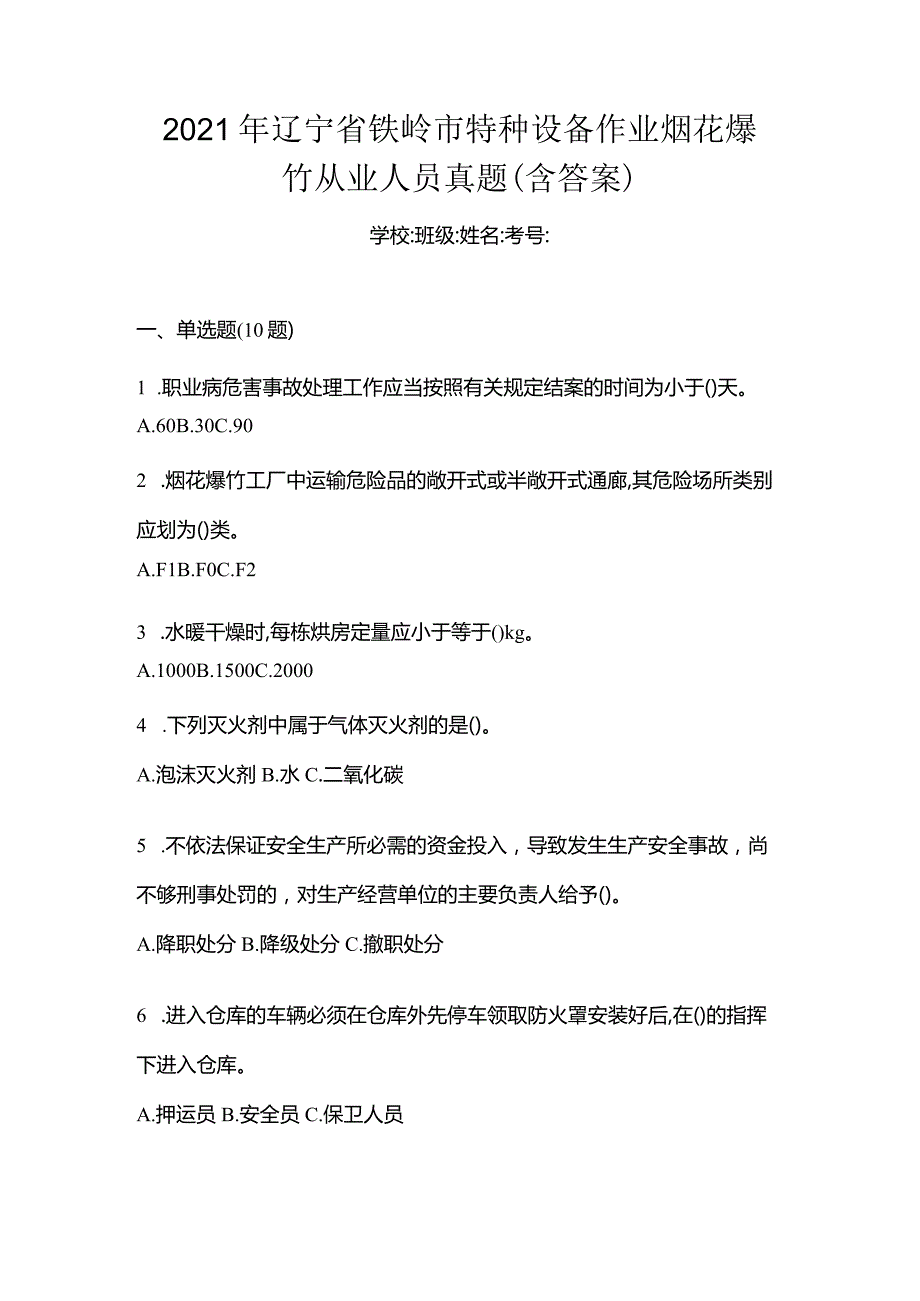 2021年辽宁省铁岭市特种设备作业烟花爆竹从业人员真题(含答案)

学校:班级:姓名:考号:

一、单选题(10题)

1 .职业病危害事故处理工作应当按照有关规定结案的时间为小于()天。

A.60B.30C.90

2 .烟花爆竹工厂中运输危险品的敞开式或半敞开式通廊,其危险场所类别应划为()类。

A.F1B.F0C.F2

3 .水暖干燥时,每栋烘房定量应小于等于()kg。

A.1000B.1500C.2000

4 .下列灭火剂中属于气体灭火剂的是()。

A.泡沫灭火剂 B.水 C.二氧化碳

5 .不依法保证安全生产所必需的资金投入，导致发生生产安全事故，尚不够刑事处罚的，对生产经营单位的主要负责人给予()。

A.降职处分 B.降级处分 C.撤职处分

6 .进入仓库的车辆必须在仓库外先停车领取防火罩安装好后,在()的指挥下进入仓库。

A.押运员 B.安全员 C.保卫人员